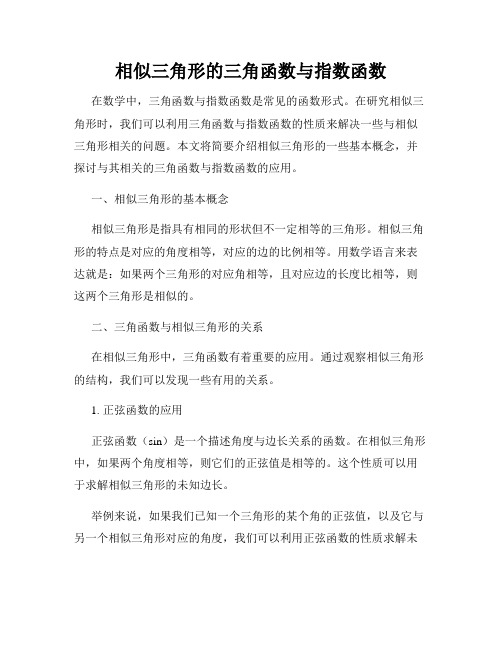 相似三角形的三角函数与指数函数

在数学中，三角函数与指数函数是常见的函数形式。在研究相似三角形时，我们可以利用三角函数与指数函数的性质来解决一些与相似三角形相关的问题。本文将简要介绍相似三角形的一些基本概念，并探讨与其相关的三角函数与指数函数的应用。

一、相似三角形的基本概念

相似三角形是指具有相同的形状但不一定相等的三角形。相似三角形的特点是对应的角度相等，对应的边的比例相等。用数学语言来表达就是：如果两个三角形的对应角相等，且对应边的长度比相等，则这两个三角形是相似的。

二、三角函数与相似三角形的关系

在相似三角形中，三角函数有着重要的应用。通过观察相似三角形的结构，我们可以发现一些有用的关系。

1. 正弦函数的应用

正弦函数（sin）是一个描述角度与边长关系的函数。在相似三角形中，如果两个角度相等，则它们的正弦值是相等的。这个性质可以用于求解相似三角形的未知边长。

举例来说，如果我们已知一个三角形的某个角的正弦值，以及它与另一个相似三角形对应的角度，我们可以利用正弦函数的性质求解未